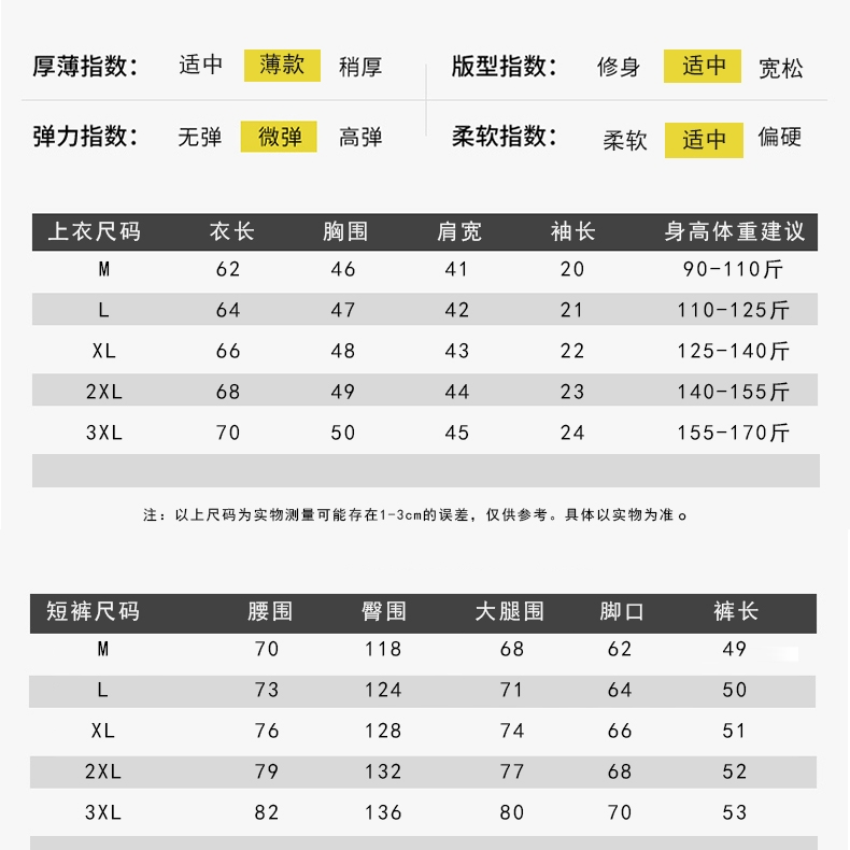 厚薄指数： 适中 薄款 稍厚

版型指数： 修身 适中 宽松

弹力指数： 无弹 微弹 高弹

柔软指数： 柔软 适中 偏硬

| 上衣尺码 | 衣长 | 胸围 | 肩宽 | 袖长 | 身高体重建议 |
|---|---|---|---|---|---|
| M | 62 | 46 | 41 | 20 | 90-110斤 |
| L | 64 | 47 | 42 | 21 | 110-125斤 |
| XL | 66 | 48 | 43 | 22 | 125-140斤 |
| 2XL | 68 | 49 | 44 | 23 | 140-155斤 |
| 3XL | 70 | 50 | 45 | 24 | 155-170斤 |

注：以上尺码为实物测量可能存在1-3cm的误差，仅供参考。具体以实物为准。

| 短裤尺码 | 腰围 | 臀围 | 大腿围 | 脚口 | 裤长 |
|---|---|---|---|---|---|
| M | 70 | 118 | 68 | 62 | 49 |
| L | 73 | 124 | 71 | 64 | 50 |
| XL | 76 | 128 | 74 | 66 | 51 |
| 2XL | 79 | 132 | 77 | 68 | 52 |
| 3XL | 82 | 136 | 80 | 70 | 53 |